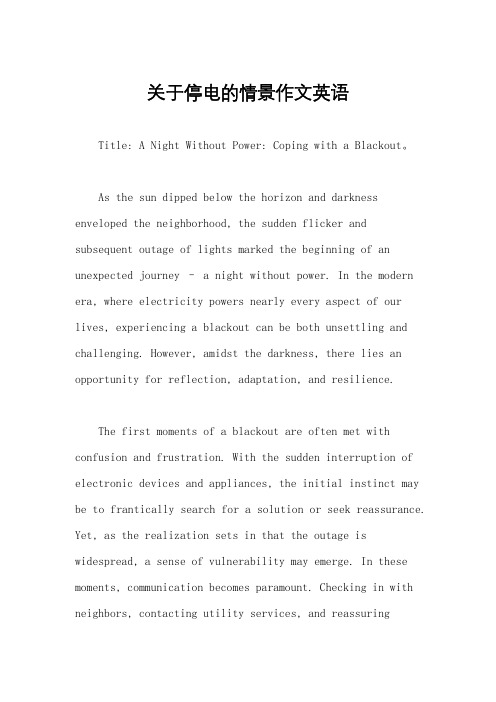 关于停电的情景作文英语

Title: A Night Without Power: Coping with a Blackout。

As the sun dipped below the horizon and darkness enveloped the neighborhood, the sudden flicker and subsequent outage of lights marked the beginning of an unexpected journey – a night without power. In the modern era, where electricity powers nearly every aspect of our lives, experiencing a blackout can be both unsettling and challenging. However, amidst the darkness, there lies an opportunity for reflection, adaptation, and resilience.

The first moments of a blackout are often met with confusion and frustration. With the sudden interruption of electronic devices and appliances, the initial instinct may be to frantically search for a solution or seek reassurance. Yet, as the realization sets in that the outage is widespread, a sense of vulnerability may emerge. In these moments, communication becomes paramount. Checking in with neighbors, contacting utility services, and reassuring